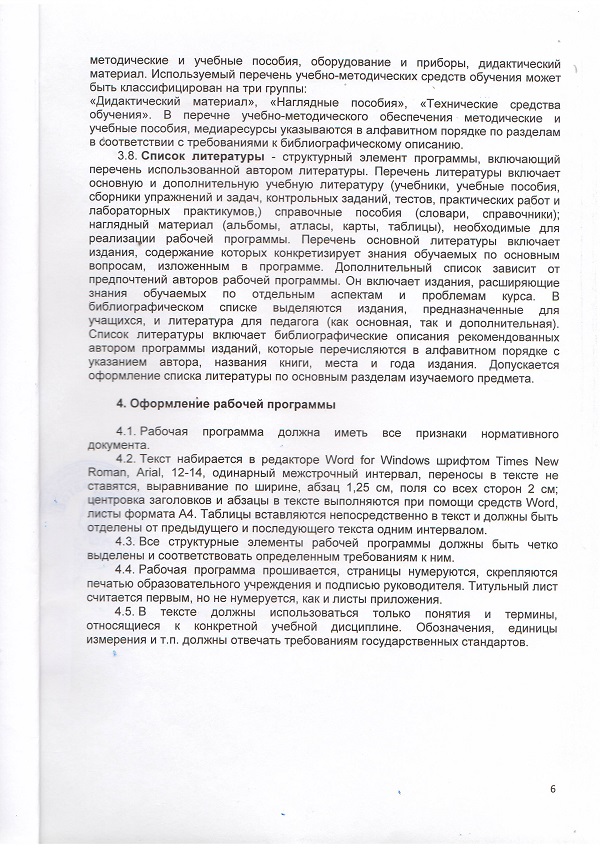 методические и учебные пособия, оборудование и приборы, дидактический материал. Используемый перечень учебно-методических средств обучения может быть классифицирован на три группы:
«Дидактический материал», «Наглядные пособия», «Технические средства обучения». В перечне учебно-методического обеспечения методические и учебные пособия, медиаресурсы указываются в алфавитном порядке по разделам в соответствии с требованиями к библиографическому описанию.

3.8. Список литературы - структурный элемент программы, включающий перечень использованной автором литературы. Перечень литературы включает основную и дополнительную учебную литературу (учебники, учебные пособия, сборники упражнений и задач, контрольных заданий, тестов, практических работ и лабораторных практикумов,) справочные пособия (словари, справочники); наглядный материал (альбомы, атласы, карты, таблицы), необходимые для реализации рабочей программы. Перечень основной литературы включает издания, содержание которых конкретизирует знания обучаемых по основным вопросам, изложенным в программе. Дополнительный список зависит от предпочтений авторов рабочей программы. Он включает издания, расширяющие знания обучаемых по отдельным аспектам и проблемам курса. В библиографическом списке выделяются издания, предназначенные для учащихся, и литература для педагога (как основная, так и дополнительная). Список литературы включает библиографические описания рекомендованных автором программы изданий, которые перечисляются в алфавитном порядке с указанием автора, названия книги, места и года издания. Допускается оформление списка литературы по основным разделам изучаемого предмета.

4. Оформление рабочей программы

4.1. Рабочая программа должна иметь все признаки нормативного документа.

4.2. Текст набирается в редакторе Word for Windows шрифтом Times New Roman, Arial, 12-14, одинарный межстрочный интервал, переносы в тексте не ставятся, выравнивание по ширине, абзац 1,25 см, поля со всех сторон 2 см; центровка заголовков и абзацы в тексте выполняются при помощи средств Word, листы формата А4. Таблицы вставляются непосредственно в текст и должны быть отделены от предыдущего и последующего текста одним интервалом.

4.3. Все структурные элементы рабочей программы должны быть четко выделены и соответствовать определенным требованиям к ним.

4.4. Рабочая программа прошивается, страницы нумеруются, скрепляются печатью образовательного учреждения и подписью руководителя. Титульный лист считается первым, но не нумеруется, как и листы приложения.

4.5. В тексте должны использоваться только понятия и термины, относящиеся к конкретной учебной дисциплине. Обозначения, единицы измерения и т.п. должны отвечать требованиям государственных стандартов.

6